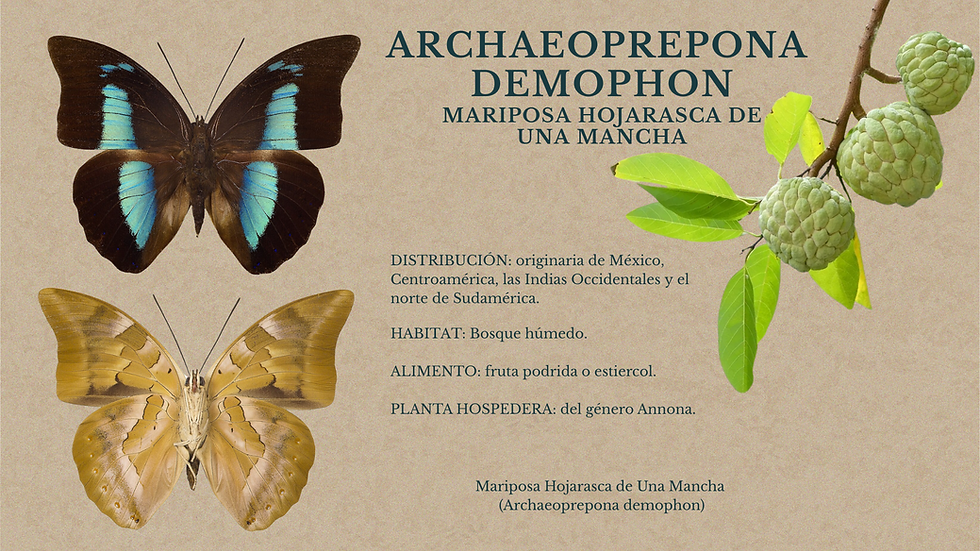 ARCHAEOPREPONA DEMOPHON
MARIPOSA HOJARASCA DE UNA MANCHA

DISTRIBUCIÓN: originaria de México, Centroamérica, las Indias Occidentales y el norte de Sudamérica.

HABITAT: Bosque húmedo.

ALIMENTO: fruta podrida o estiercol.

PLANTA HOSPEDERA: del género Annona.

Mariposa Hojarasca de Una Mancha
(Archaeoprepona demophon)